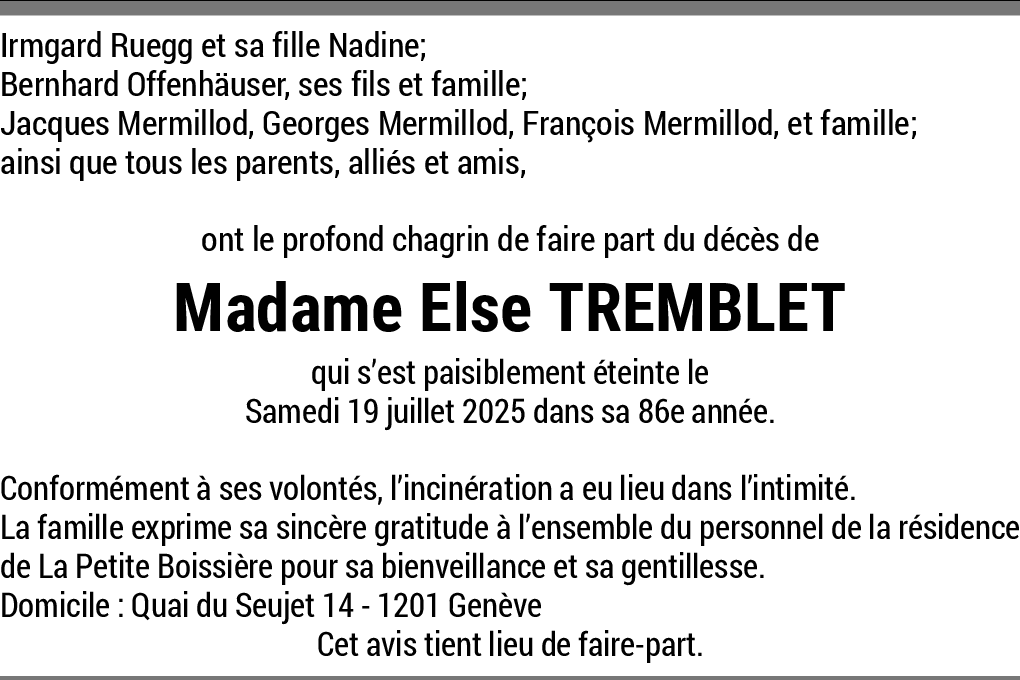 Irmgard Ruegg et sa fille Nadine;
Bernhard Offenhäuser, ses fils et famille;
Jacques Mermillod, Georges Mermillod, François Mermillod, et famille;
ainsi que tous les parents, alliés et amis,

ont le profond chagrin de faire part du décès de

Madame Else TREMBLET

qui s'est paisiblement éteinte le
Samedi 19 juillet 2025 dans sa 86e année.

Conformément à ses volontés, l'incinération a eu lieu dans l'intimité.
La famille exprime sa sincère gratitude à l'ensemble du personnel de la résidence de La Petite Boissière pour sa bienveillance et sa gentillesse.
Domicile : Quai du Seujet 14 - 1201 Genève
Cet avis tient lieu de faire-part.